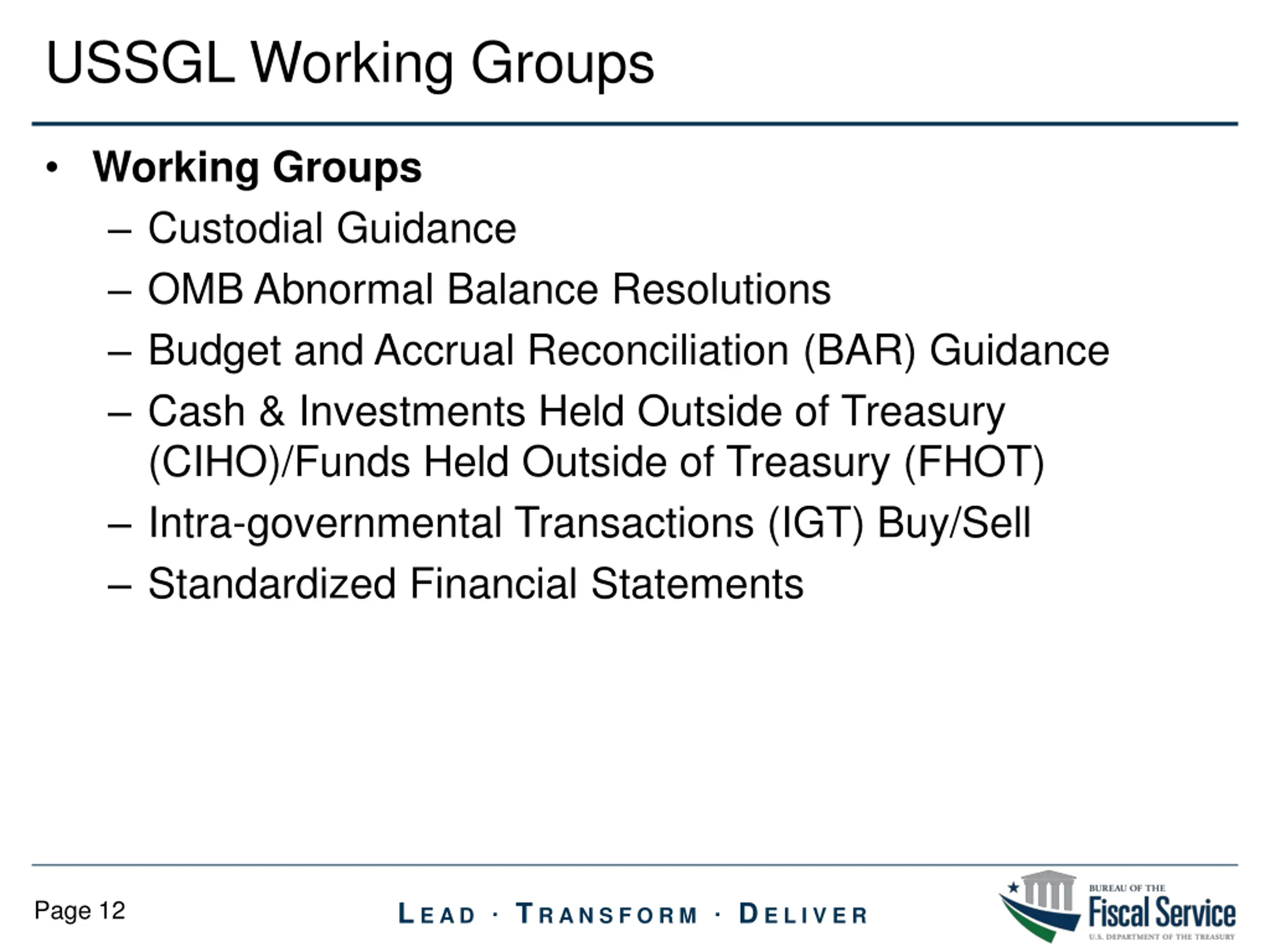 USSGL Working Groups

• Working Groups
– Custodial Guidance
– OMB Abnormal Balance Resolutions
– Budget and Accrual Reconciliation (BAR) Guidance
– Cash & Investments Held Outside of Treasury (CIHO)/Funds Held Outside of Treasury (FHOT)
– Intra-governmental Transactions (IGT) Buy/Sell
– Standardized Financial Statements

Page 12

LEAD · TRANSFORM · DELIVER

BUREAU OF THE
Fiscal Service
U.S. DEPARTMENT OF THE TREASURY